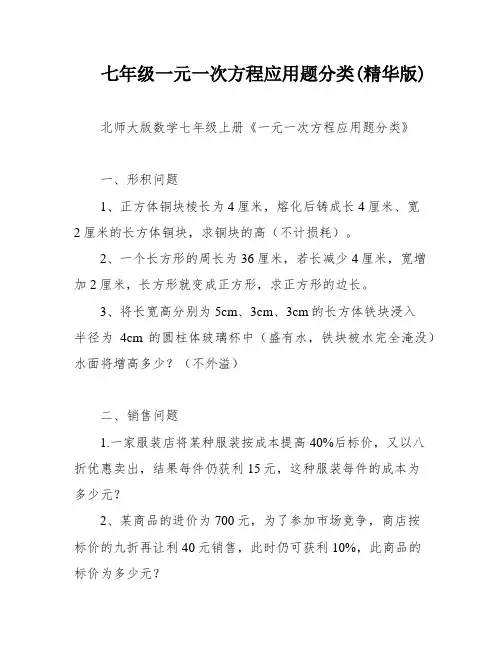 七年级一元一次方程应用题分类(精华版)

北师大版数学七年级上册《一元一次方程应用题分类》

一、形积问题

1、正方体铜块棱长为 4 厘米，熔化后铸成长 4 厘米、宽 2 厘米的长方体铜块，求铜块的高（不计损耗）。

2、一个长方形的周长为 36 厘米，若长减少 4 厘米，宽增加 2 厘米，长方形就变成正方形，求正方形的边长。

3、将长宽高分别为 5cm、3cm、3cm 的长方体铁块浸入半径为 4cm 的圆柱体玻璃杯中（盛有水，铁块被水完全淹没）水面将增高多少？（不外溢）

二、销售问题

1.一家服装店将某种服装按成本提高 40%后标价，又以八折优惠卖出，结果每件仍获利 15 元，这种服装每件的成本为多少元？

2、某商品的进价为 700 元，为了参加市场竞争，商店按标价的九折再让利 40 元销售，此时仍可获利 10%，此商品的标价为多少元？